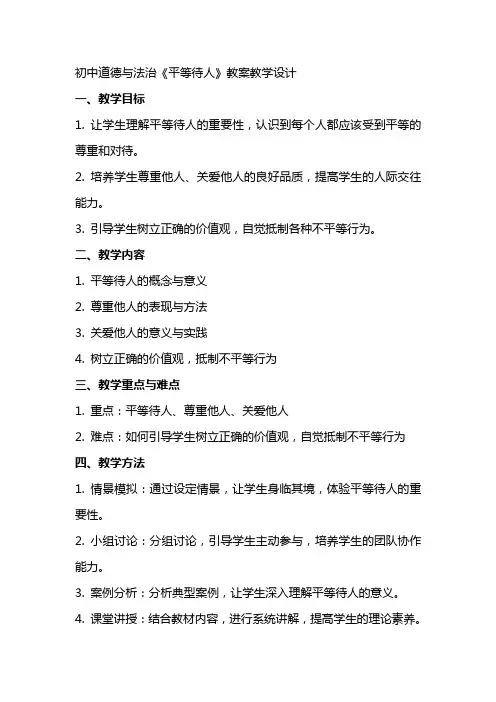 初中道德与法治《平等待人》教案教学设计

一、教学目标

1. 让学生理解平等待人的重要性，认识到每个人都应该受到平等的尊重和对待。

2. 培养学生尊重他人、关爱他人的良好品质，提高学生的人际交往能力。

3. 引导学生树立正确的价值观，自觉抵制各种不平等行为。

二、教学内容

1. 平等待人的概念与意义

2. 尊重他人的表现与方法

3. 关爱他人的意义与实践

4. 树立正确的价值观，抵制不平等行为

三、教学重点与难点

1. 重点：平等待人、尊重他人、关爱他人

2. 难点：如何引导学生树立正确的价值观，自觉抵制不平等行为

四、教学方法

1. 情景模拟：通过设定情景，让学生身临其境，体验平等待人的重要性。

2. 小组讨论：分组讨论，引导学生主动参与，培养学生的团队协作能力。

3. 案例分析：分析典型案例，让学生深入理解平等待人的意义。

4. 课堂讲授：结合教材内容，进行系统讲解，提高学生的理论素养。